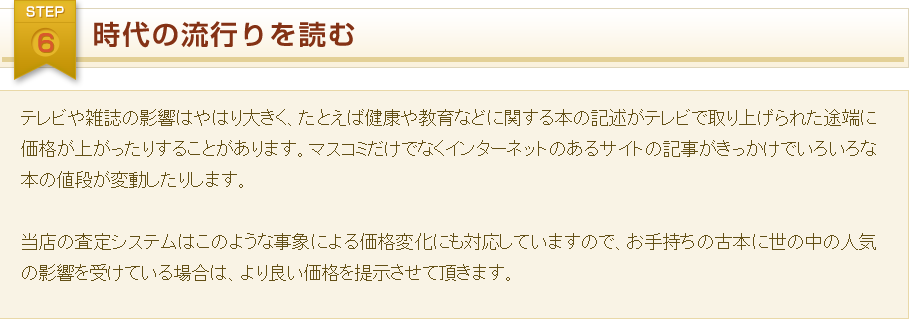 STEP
6
時代の流行りを読む

テレビや雑誌の影響はやはり大きく、たとえば健康や教育などに関する本の記述がテレビで取り上げられた途端に価格が上がったりすることがあります。マスコミだけでなくインターネットのあるサイトの記事がきっかけでいろいろな本の値段が変動したりします。

当店の査定システムはこのような事象による価格変化にも対応していますので、お手持ちの古本に世の中の人気の影響を受けている場合は、より良い価格を提示させて頂きます。